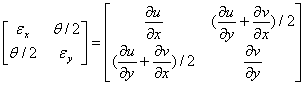 $\begin{bmatrix} \varepsilon_x & \theta/2 \\ \theta/2 & \varepsilon_y \end{bmatrix} = \begin{bmatrix} \frac{\partial u}{\partial x} & (\frac{\partial u}{\partial y} + \frac{\partial v}{\partial x})/2 \\ (\frac{\partial u}{\partial y} + \frac{\partial v}{\partial x})/2 & \frac{\partial v}{\partial y} \end{bmatrix}$